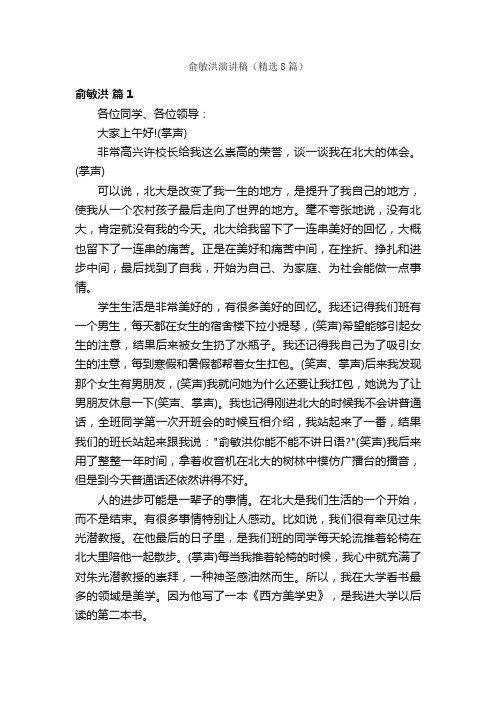 俞敏洪演讲稿（精选8篇）

俞敏洪 篇1

各位同学、各位领导：

大家上午好!(掌声)

非常高兴许校长给我这么崇高的荣誉，谈一谈我在北大的体会。(掌声)

可以说，北大是改变了我一生的地方，是提升了我自己的地方，使我从一个农村孩子最后走向了世界的地方。毫不夸张地说，没有北大，肯定就没有我的今天。北大给我留下了一连串美好的回忆，大概也留下了一连串的痛苦。正是在美好和痛苦中间，在挫折、挣扎和进步中间，最后找到了自我，开始为自己、为家庭、为社会能做一点事情。

学生生活是非常美好的，有很多美好的回忆。我还记得我们班有一个男生，每天都在女生的宿舍楼下拉小提琴，(笑声)希望能够引起女生的注意，结果后来被女生扔了水瓶子。我还记得我自己为了吸引女生的注意，每到寒假和暑假都帮着女生扛包。(笑声、掌声)后来我发现那个女生有男朋友，(笑声)我就问她为什么还要让我扛包，她说为了让男朋友休息一下(笑声、掌声)。我也记得刚进北大的时候我不会讲普通话，全班同学第一次开班会的时候互相介绍，我站起来了一番，结果我们的班长站起来跟我说："俞敏洪你能不能不讲日语?"(笑声)我后来用了整整一年时间，拿着收音机在北大的树林中模仿广播台的播音，但是到今天普通话还依然讲得不好。

人的进步可能是一辈子的事情。在北大是我们生活的一个开始，而不是结束。有很多事情特别让人感动。比如说，我们很有幸见过朱光潜教授。在他最后的日子里，是我们班的同学每天轮流推着轮椅在北大里陪他一起散步。(掌声)每当我推着轮椅的时候，我心中就充满了对朱光潜教授的崇拜，一种神圣感油然而生。所以，我在大学看书最多的领域是美学。因为他写了一本《西方美学史》，是我进大学以后读的第二本书。